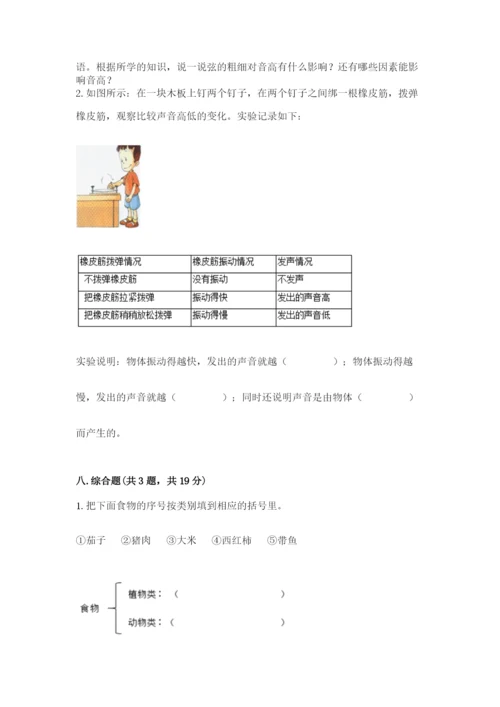 语。根据所学的知识，说一说弦的粗细对音高有什么影响？还有哪些因素能影响音高？

2. 如图所示：在一块木板上钉两个钉子，在两个钉子之间绑一根橡皮筋，拨弹橡皮筋，观察比较声音高低的变化。实验记录如下：

| 橡皮筋拨弹情况 | 橡皮筋振动情况 | 发声情况 |
|---|---|---|
| 不拨弹橡皮筋 | 没有振动 | 不发声 |
| 把橡皮筋拉紧拨弹 | 振动得快 | 发出的声音高 |
| 把橡皮筋稍稍放松拨弹 | 振动得慢 | 发出的声音低 |

实验说明：物体振动得越快，发出的声音就越（　　）；物体振动得越慢，发出的声音就越（　　）；同时还说明声音是由物体（　　）而产生的。

八. 综合题（共 3 题，共 19 分）

1. 把下面食物的序号按类别填到相应的括号里。

①茄子　②猪肉　③大米　④西红柿　⑤带鱼

食物
植物类：（　　）
动物类：（　　）